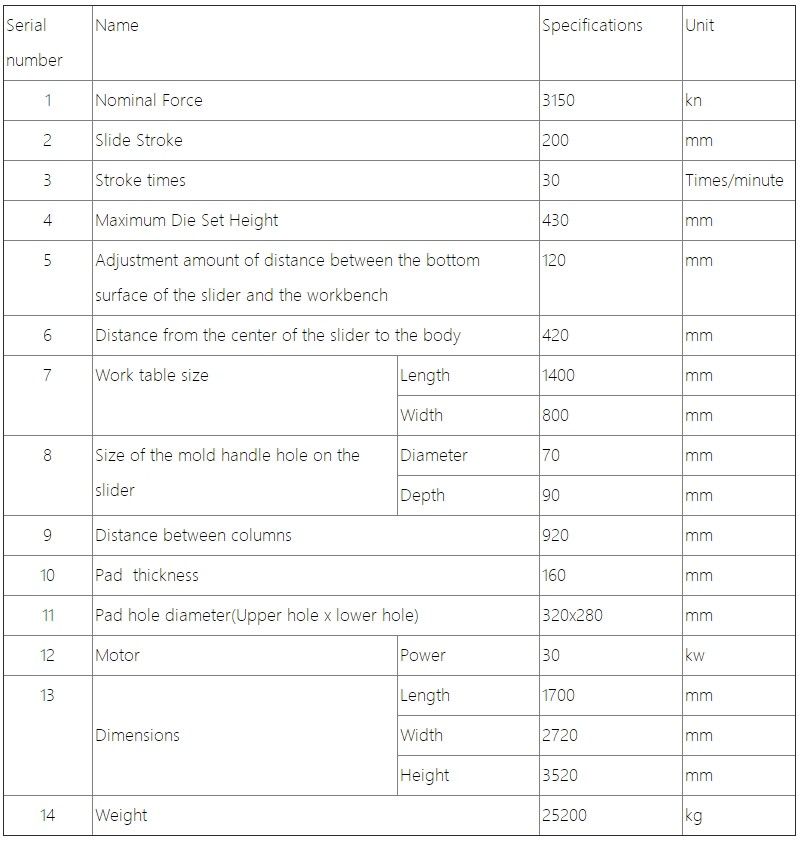 | Serial number | Name | | Specifications | Unit |
|---|---|---|---|---|
| 1 | Nominal Force | | 3150 | kn |
| 2 | Slide Stroke | | 200 | mm |
| 3 | Stroke times | | 30 | Times/minute |
| 4 | Maximum Die Set Height | | 430 | mm |
| 5 | Adjustment amount of distance between the bottom surface of the slider and the workbench | | 120 | mm |
| 6 | Distance from the center of the slider to the body | | 420 | mm |
| 7 | Work table size | Length | 1400 | mm |
| | | Width | 800 | mm |
| 8 | Size of the mold handle hole on the slider | Diameter | 70 | mm |
| | | Depth | 90 | mm |
| 9 | Distance between columns | | 920 | mm |
| 10 | Pad thickness | | 160 | mm |
| 11 | Pad hole diameter(Upper hole x lower hole) | | 320x280 | mm |
| 12 | Motor | Power | 30 | kw |
| 13 | Dimensions | Length | 1700 | mm |
| | | Width | 2720 | mm |
| | | Height | 3520 | mm |
| 14 | Weight | | 25200 | kg |